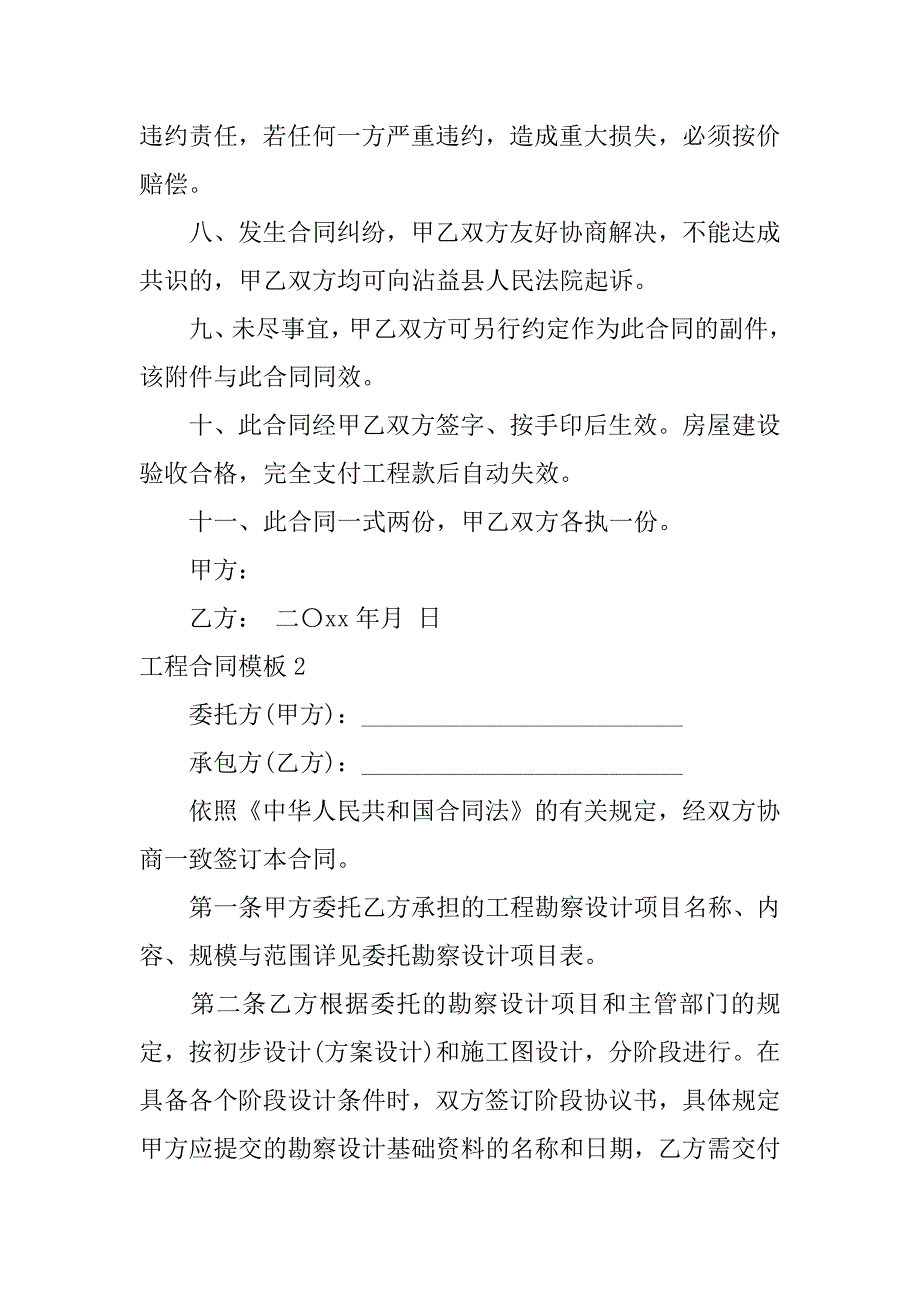 违约责任，若任何一方严重违约，造成重大损失，必须按价赔偿。

八、发生合同纠纷，甲乙双方友好协商解决，不能达成共识的，甲乙双方均可向沾益县人民法院起诉。

九、未尽事宜，甲乙双方可另行约定作为此合同的副件，该附件与此合同同效。

十、此合同经甲乙双方签字、按手印后生效。房屋建设验收合格，完全支付工程款后自动失效。

十一、此合同一式两份，甲乙双方各执一份。

甲方：

乙方：　二〇xx 年月　日

工程合同模板 2

委托方(甲方)：___________________________

承包方(乙方)：___________________________

依照《中华人民共和国合同法》的有关规定，经双方协商一致签订本合同。

第一条甲方委托乙方承担的工程勘察设计项目名称、内容、规模与范围详见委托勘察设计项目表。

第二条乙方根据委托的勘察设计项目和主管部门的规定，按初步设计(方案设计)和施工图设计，分阶段进行。在具备各个阶段设计条件时，双方签订阶段协议书，具体规定甲方应提交的勘察设计基础资料的名称和日期，乙方需交付